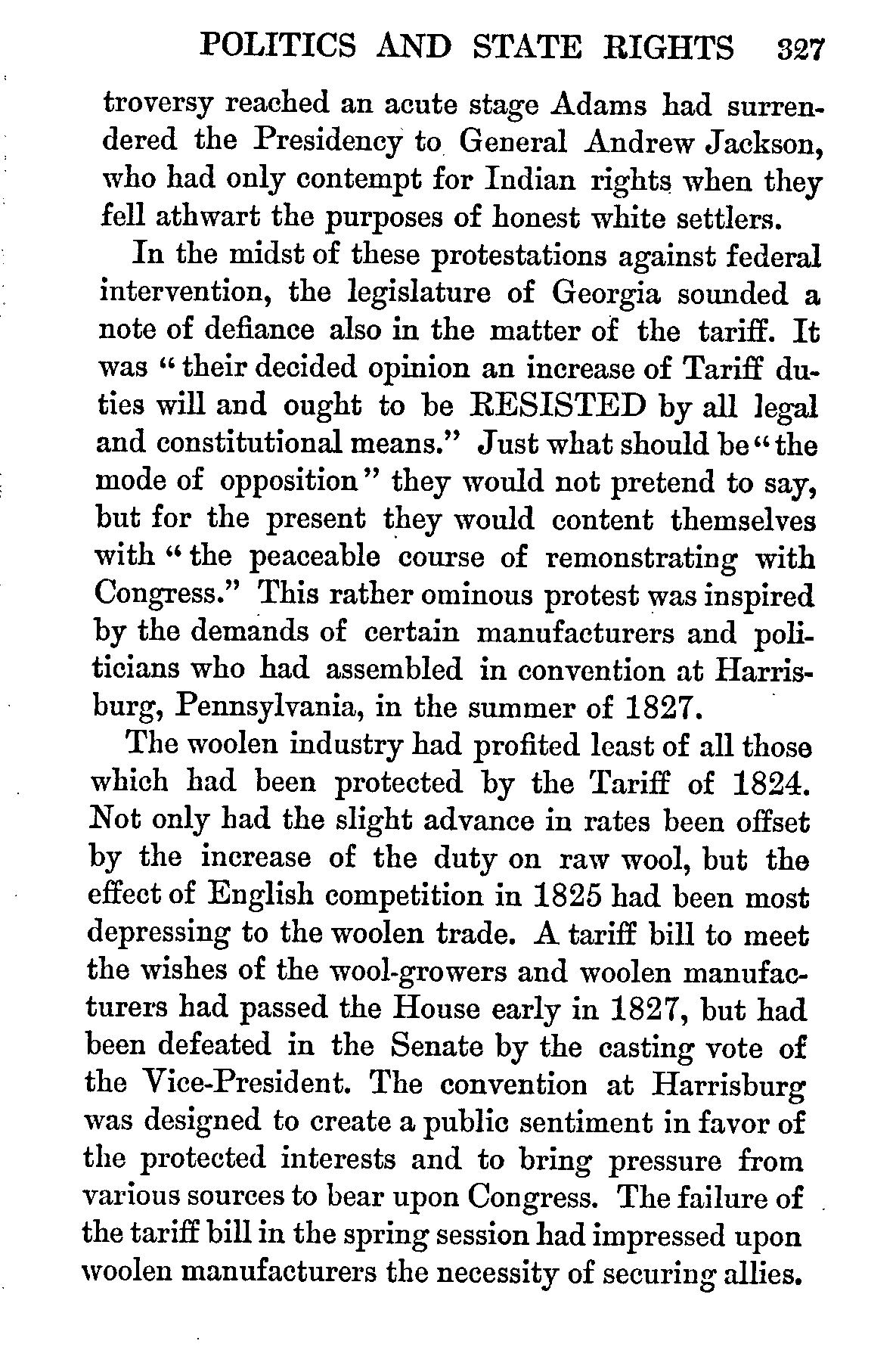 POLITICS AND STATE RIGHTS 327

troversy reached an acute stage Adams had surrendered the Presidency to General Andrew Jackson, who had only contempt for Indian rights when they fell athwart the purposes of honest white settlers.

In the midst of these protestations against federal intervention, the legislature of Georgia sounded a note of defiance also in the matter of the tariff. It was "their decided opinion an increase of Tariff duties will and ought to be RESISTED by all legal and constitutional means." Just what should be "the mode of opposition" they would not pretend to say, but for the present they would content themselves with "the peaceable course of remonstrating with Congress." This rather ominous protest was inspired by the demands of certain manufacturers and politicians who had assembled in convention at Harrisburg, Pennsylvania, in the summer of 1827.

The woolen industry had profited least of all those which had been protected by the Tariff of 1824. Not only had the slight advance in rates been offset by the increase of the duty on raw wool, but the effect of English competition in 1825 had been most depressing to the woolen trade. A tariff bill to meet the wishes of the wool-growers and woolen manufacturers had passed the House early in 1827, but had been defeated in the Senate by the casting vote of the Vice-President. The convention at Harrisburg was designed to create a public sentiment in favor of the protected interests and to bring pressure from various sources to bear upon Congress. The failure of the tariff bill in the spring session had impressed upon woolen manufacturers the necessity of securing allies.